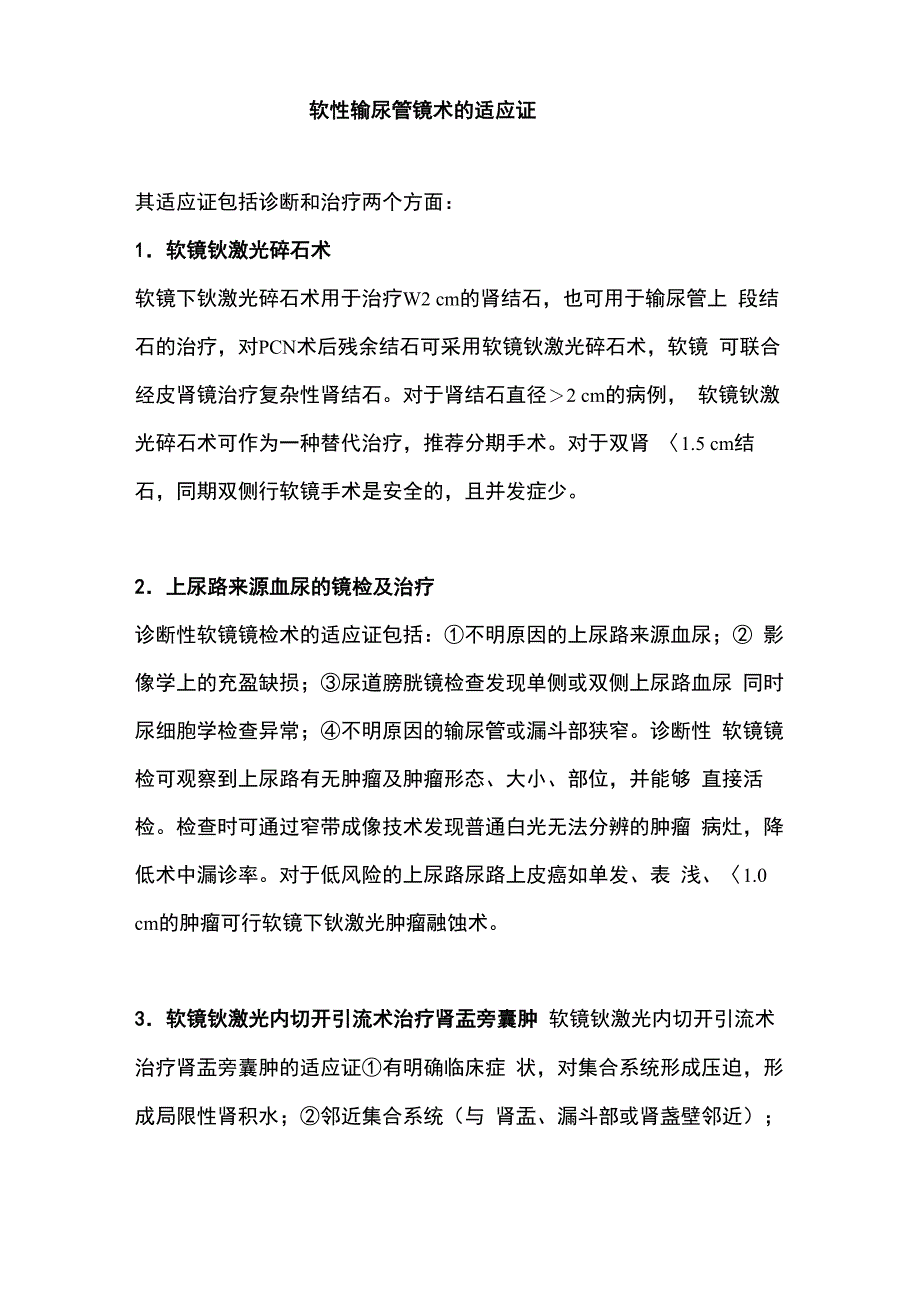 软性输尿管镜术的适应证

其适应证包括诊断和治疗两个方面：

1．软镜钬激光碎石术

软镜下钬激光碎石术用于治疗W2 cm的肾结石，也可用于输尿管上 段结石的治疗，对PCN术后残余结石可采用软镜钬激光碎石术，软镜 可联合经皮肾镜治疗复杂性肾结石。对于肾结石直径＞2 cm的病例， 软镜钬激光碎石术可作为一种替代治疗，推荐分期手术。对于双肾 〈1.5 cm结石，同期双侧行软镜手术是安全的，且并发症少。

2．上尿路来源血尿的镜检及治疗

诊断性软镜镜检术的适应证包括：①不明原因的上尿路来源血尿；② 影像学上的充盈缺损；③尿道膀胱镜检查发现单侧或双侧上尿路血尿 同时尿细胞学检查异常；④不明原因的输尿管或漏斗部狭窄。诊断性 软镜镜检可观察到上尿路有无肿瘤及肿瘤形态、大小、部位，并能够 直接活检。检查时可通过窄带成像技术发现普通白光无法分辨的肿瘤 病灶，降低术中漏诊率。对于低风险的上尿路尿路上皮癌如单发、表 浅、〈1.0 cm的肿瘤可行软镜下钬激光肿瘤融蚀术。

3．软镜钬激光内切开引流术治疗肾盂旁囊肿 软镜钬激光内切开引流术治疗肾盂旁囊肿的适应证①有明确临床症 状，对集合系统形成压迫，形成局限性肾积水；②邻近集合系统（与 肾盂、漏斗部或肾盏壁邻近）；